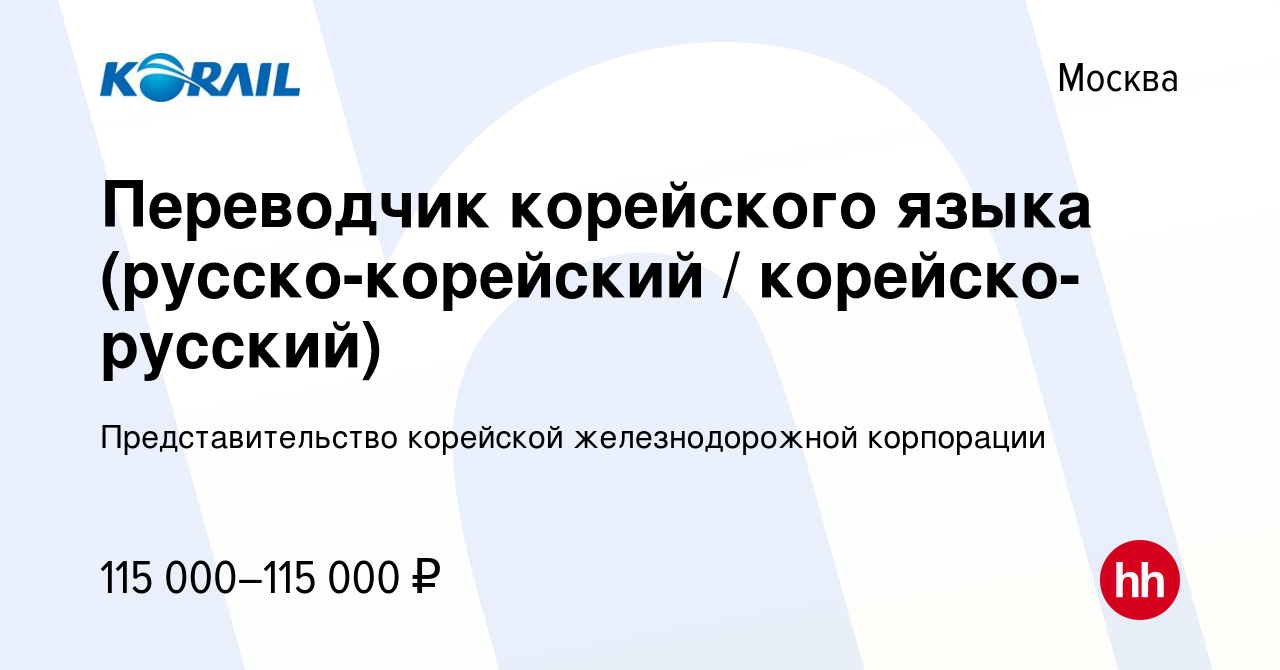 KORAIL

Москва

Переводчик корейского языка (русско-корейский / корейско-русский)

Представительство корейской железнодорожной корпорации

115 000–115 000 ₽

hh